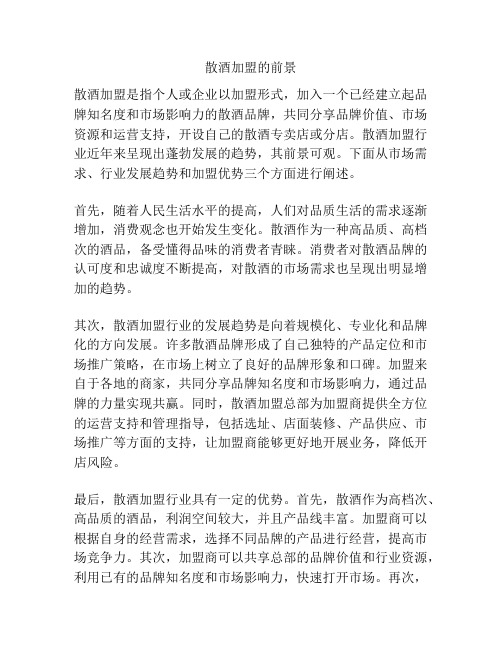 散酒加盟的前景

散酒加盟是指个人或企业以加盟形式，加入一个已经建立起品牌知名度和市场影响力的散酒品牌，共同分享品牌价值、市场资源和运营支持，开设自己的散酒专卖店或分店。散酒加盟行业近年来呈现出蓬勃发展的趋势，其前景可观。下面从市场需求、行业发展趋势和加盟优势三个方面进行阐述。

首先，随着人民生活水平的提高，人们对品质生活的需求逐渐增加，消费观念也开始发生变化。散酒作为一种高品质、高档次的酒品，备受懂得品味的消费者青睐。消费者对散酒品牌的认可度和忠诚度不断提高，对散酒的市场需求也呈现出明显增加的趋势。

其次，散酒加盟行业的发展趋势是向着规模化、专业化和品牌化的方向发展。许多散酒品牌形成了自己独特的产品定位和市场推广策略，在市场上树立了良好的品牌形象和口碑。加盟来自于各地的商家，共同分享品牌知名度和市场影响力，通过品牌的力量实现共赢。同时，散酒加盟总部为加盟商提供全方位的运营支持和管理指导，包括选址、店面装修、产品供应、市场推广等方面的支持，让加盟商能够更好地开展业务，降低开店风险。

最后，散酒加盟行业具有一定的优势。首先，散酒作为高档次、高品质的酒品，利润空间较大，并且产品线丰富。加盟商可以根据自身的经营需求，选择不同品牌的产品进行经营，提高市场竞争力。其次，加盟商可以共享总部的品牌价值和行业资源，利用已有的品牌知名度和市场影响力，快速打开市场。再次，